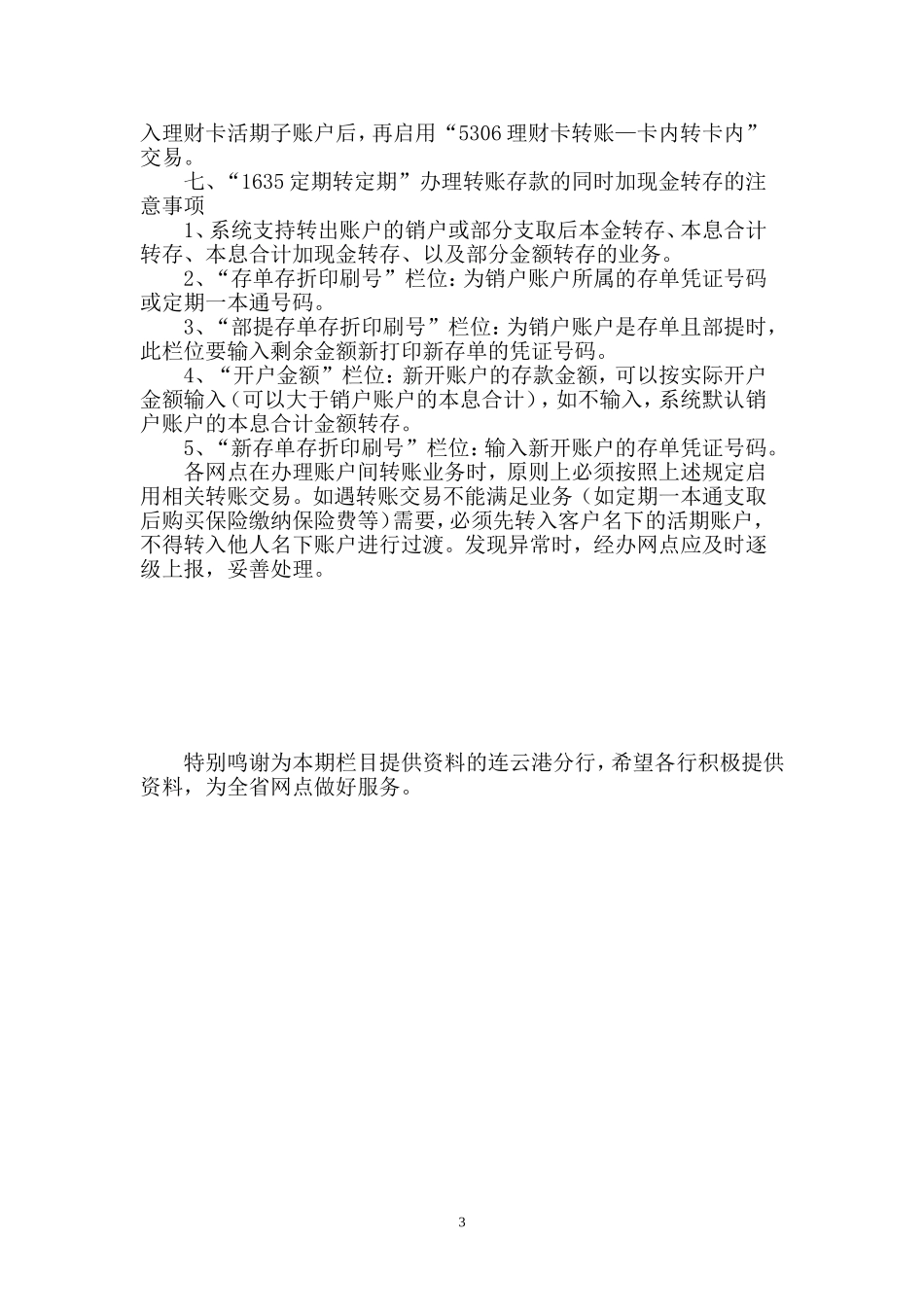 入理财卡活期子账户后，再启用“5306 理财卡转账—卡内转卡内”交易。

七、“1635 定期转定期”办理转账存款的同时加现金转存的注意事项

1、系统支持转出账户的销户或部分支取后本金转存、本息合计转存、本息合计加现金转存、以及部分金额转存的业务。

2、“存单存折印刷号”栏位：为销户账户所属的存单凭证号码或定期一本通号码。

3、“部提存单存折印刷号”栏位：为销户账户是存单且部提时，此栏位要输入剩余金额新打印新存单的凭证号码。

4、“开户金额”栏位：新开账户的存款金额，可以按实际开户金额输入（可以大于销户账户的本息合计），如不输入，系统默认销户账户的本息合计金额转存。

5、“新存单存折印刷号”栏位：输入新开账户的存单凭证号码。

各网点在办理账户间转账业务时，原则上必须按照上述规定启用相关转账交易。如遇转账交易不能满足业务（如定期一本通支取后购买保险缴纳保险费等）需要，必须先转入客户名下的活期账户，不得转入他人名下账户进行过渡。发现异常时，经办网点应及时逐级上报，妥善处理。

特别鸣谢为本期栏目提供资料的连云港分行，希望各行积极提供资料，为全省网点做好服务。

3